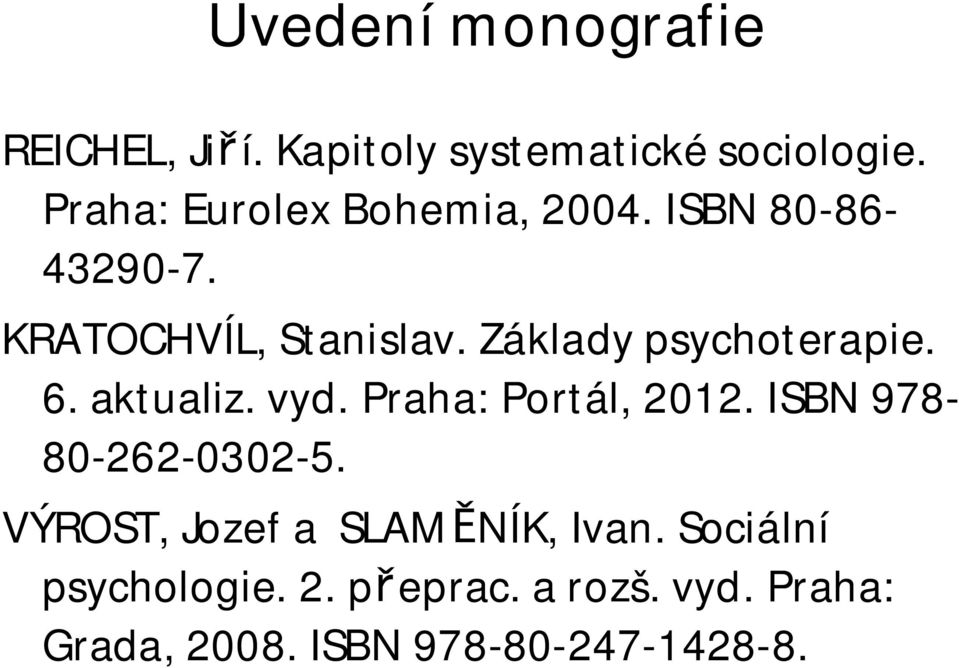 Uvedení monografie

REICHEL, Jiří. Kapitoly systematické sociologie. Praha: Eurolex Bohemia, 2004. ISBN 80-86-43290-7.

KRATOCHVÍL, Stanislav. Základy psychoterapie. 6. aktualiz. vyd. Praha: Portál, 2012. ISBN 978-80-262-0302-5.

VÝROST, Jozef a SLAMĚNÍK, Ivan. Sociální psychologie. 2. přeprac. a rozš. vyd. Praha: Grada, 2008. ISBN 978-80-247-1428-8.